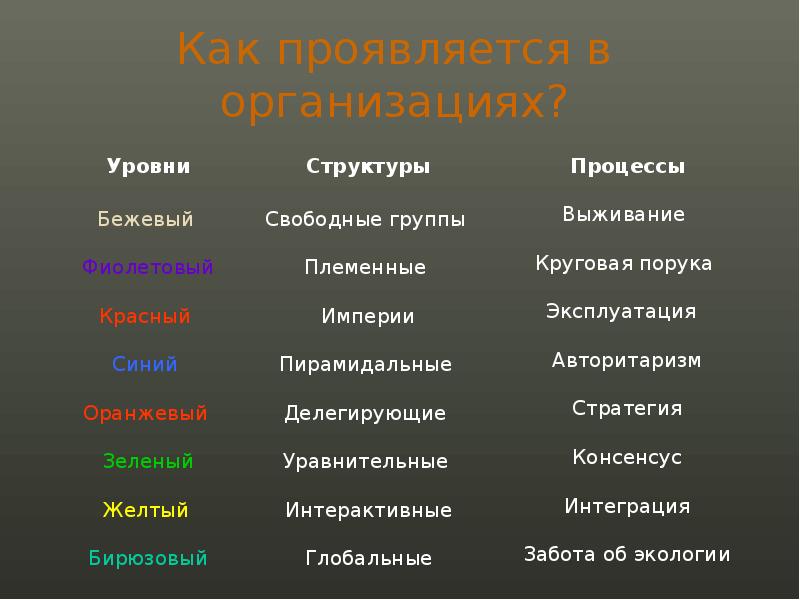 Как проявляется в организациях?

| Уровни | Структуры | Процессы |
|---|---|---|
| Бежевый | Свободные группы | Выживание |
| Фиолетовый | Племенные | Круговая порука |
| Красный | Империи | Эксплуатация |
| Синий | Пирамидальные | Авторитаризм |
| Оранжевый | Делегирующие | Стратегия |
| Зеленый | Уравнительные | Консенсус |
| Желтый | Интерактивные | Интеграция |
| Бирюзовый | Глобальные | Забота об экологии |